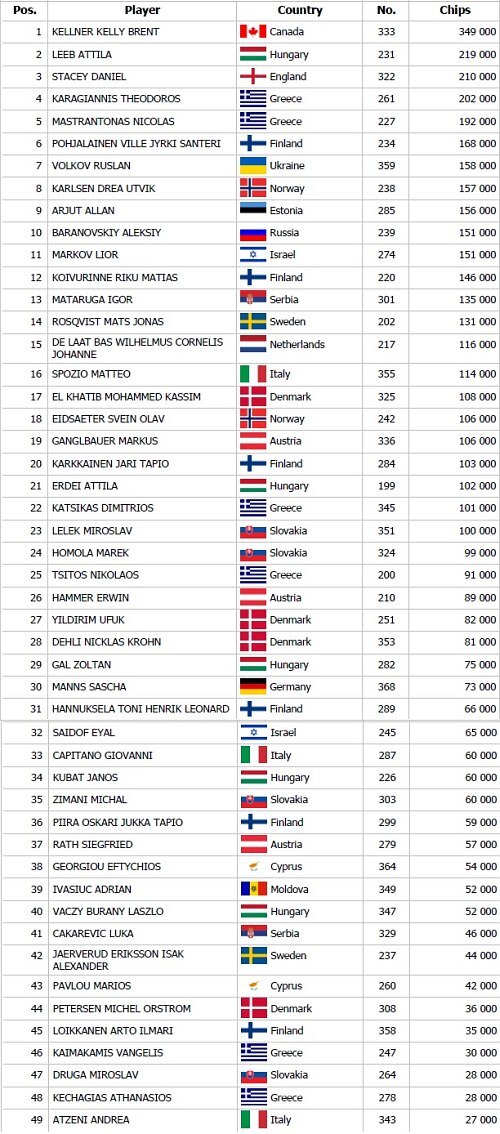 | Pos. | Player | Country | No. | Chips |
|---|---|---|---|---|
| 1 | KELLNER KELLY BRENT | Canada | 333 | 349 000 |
| 2 | LEEB ATTILA | Hungary | 231 | 219 000 |
| 3 | STACEY DANIEL | England | 322 | 210 000 |
| 4 | KARAGIANNIS THEODOROS | Greece | 261 | 202 000 |
| 5 | MASTRANTONAS NICOLAS | Greece | 227 | 192 000 |
| 6 | POHJALAINEN VILLE JYRKI SANTERI | Finland | 234 | 168 000 |
| 7 | VOLKOV RUSLAN | Ukraine | 359 | 158 000 |
| 8 | KARLSEN DREA UTVIK | Norway | 238 | 157 000 |
| 9 | ARJUT ALLAN | Estonia | 285 | 156 000 |
| 10 | BARANOVSKIY ALEKSIY | Russia | 239 | 151 000 |
| 11 | MARKOV LIOR | Israel | 274 | 151 000 |
| 12 | KOIVURINNE RIKU MATIAS | Finland | 220 | 146 000 |
| 13 | MATARUGA IGOR | Serbia | 301 | 135 000 |
| 14 | ROSQVIST MATS JONAS | Sweden | 202 | 131 000 |
| 15 | DE LAAT BAS WILHELMUS CORNELIS JOHANNE | Netherlands | 217 | 116 000 |
| 16 | SPOZIO MATTEO | Italy | 355 | 114 000 |
| 17 | EL KHATIB MOHAMMED KASSIM | Denmark | 325 | 108 000 |
| 18 | EIDSAETER SVEIN OLAV | Norway | 242 | 106 000 |
| 19 | GANGLBAUER MARKUS | Austria | 336 | 106 000 |
| 20 | KARKKAINEN JARI TAPIO | Finland | 284 | 103 000 |
| 21 | ERDEI ATTILA | Hungary | 199 | 102 000 |
| 22 | KATSIKAS DIMITRIOS | Greece | 345 | 101 000 |
| 23 | LELEK MIROSLAV | Slovakia | 351 | 100 000 |
| 24 | HOMOLA MAREK | Slovakia | 324 | 99 000 |
| 25 | TSITOS NIKOLAOS | Greece | 200 | 91 000 |
| 26 | HAMMER ERWIN | Austria | 210 | 89 000 |
| 27 | YILDIRIM UFUK | Denmark | 251 | 82 000 |
| 28 | DEHLI NICKLAS KROHN | Denmark | 353 | 81 000 |
| 29 | GAL ZOLTAN | Hungary | 282 | 75 000 |
| 30 | MANNS SASCHA | Germany | 368 | 73 000 |
| 31 | HANNUKSELA TONI HENRIK LEONARD | Finland | 289 | 66 000 |
| 32 | SAIDOF EYAL | Israel | 245 | 65 000 |
| 33 | CAPITANO GIOVANNI | Italy | 287 | 60 000 |
| 34 | KUBAT JANOS | Hungary | 226 | 60 000 |
| 35 | ZIMANI MICHAL | Slovakia | 303 | 60 000 |
| 36 | PIIRA OSKARI JUKKA TAPIO | Finland | 299 | 59 000 |
| 37 | RATH SIEGFRIED | Austria | 279 | 57 000 |
| 38 | GEORGIOU EFTYCHIOS | Cyprus | 364 | 54 000 |
| 39 | IVASIUC ADRIAN | Moldova | 349 | 52 000 |
| 40 | VACZY BURANY LASZLO | Hungary | 347 | 52 000 |
| 41 | CAKAREVIC LUKA | Serbia | 329 | 46 000 |
| 42 | JAERVERUD ERIKSSON ISAK ALEXANDER | Sweden | 237 | 44 000 |
| 43 | PAVLOU MARIOS | Cyprus | 260 | 42 000 |
| 44 | PETERSEN MICHEL ORSTROM | Denmark | 308 | 36 000 |
| 45 | LOIKKANEN ARTO ILMARI | Finland | 358 | 35 000 |
| 46 | KAIMAKAMIS VANGELIS | Greece | 247 | 30 000 |
| 47 | DRUGA MIROSLAV | Slovakia | 264 | 28 000 |
| 48 | KECHAGIAS ATHANASIOS | Greece | 278 | 28 000 |
| 49 | ATZENI ANDREA | Italy | 343 | 27 000 |